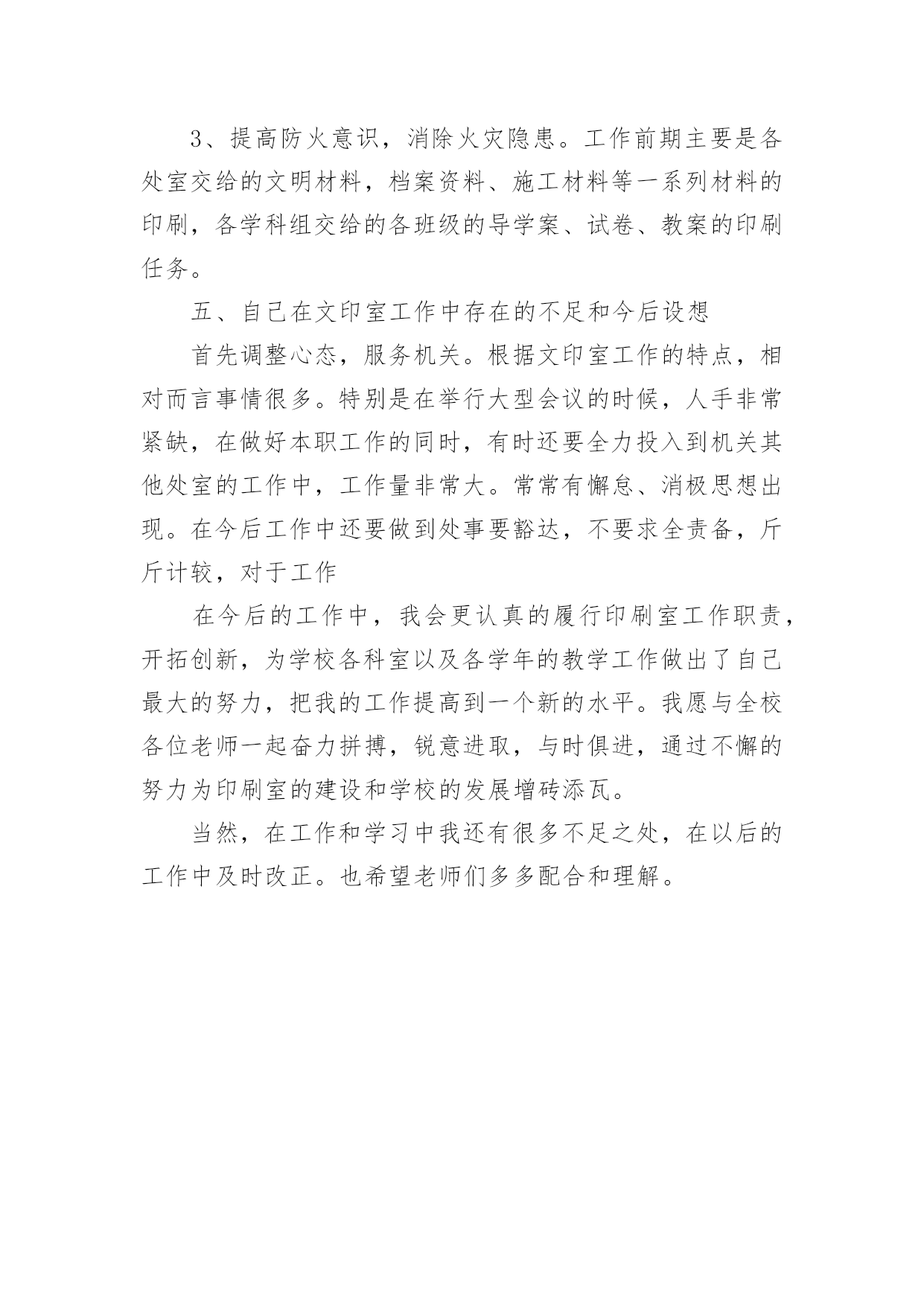 3、提高防火意识，消除火灾隐患。工作前期主要是各处室交给的文明材料，档案资料、施工材料等一系列材料的印刷，各学科组交给的各班级的导学案、试卷、教案的印刷任务。

五、自己在文印室工作中存在的不足和今后设想

首先调整心态，服务机关。根据文印室工作的特点，相对而言事情很多。特别是在举行大型会议的时候，人手非常紧缺，在做好本职工作的同时，有时还要全力投入到机关其他处室的工作中，工作量非常大。常常有懈怠、消极思想出现。在今后工作中还要做到处事要豁达，不要求全责备，斤斤计较，对于工作

在今后的工作中，我会更认真的履行印刷室工作职责，开拓创新，为学校各科室以及各学年的教学工作做出了自己最大的努力，把我的工作提高到一个新的水平。我愿与全校各位老师一起奋力拼搏，锐意进取，与时俱进，通过不懈的努力为印刷室的建设和学校的发展增砖添瓦。

当然，在工作和学习中我还有很多不足之处，在以后的工作中及时改正。也希望老师们多多配合和理解。